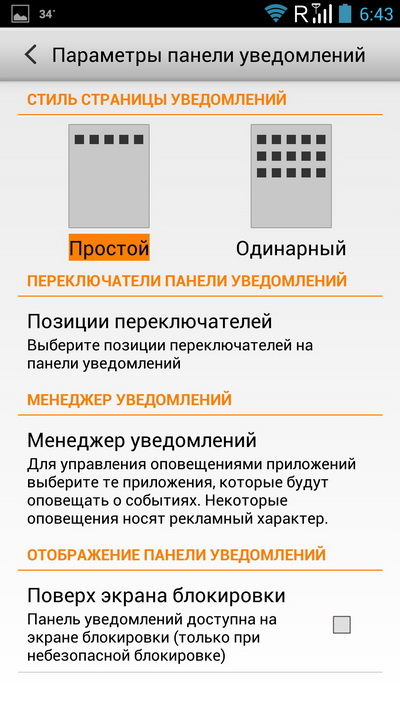 34° R 6:43

Параметры панели уведомлений

СТИЛЬ СТРАНИЦЫ УВЕДОМЛЕНИЙ

Простой

Одинарный

ПЕРЕКЛЮЧАТЕЛИ ПАНЕЛИ УВЕДОМЛЕНИЙ

Позиции переключателей

Выберите позиции переключателей на панели уведомлений

МЕНЕДЖЕР УВЕДОМЛЕНИЙ

Менеджер уведомлений

Для управления оповещениями приложений выберите те приложения, которые будут оповещать о событиях. Некоторые оповещения носят рекламный характер.

ОТОБРАЖЕНИЕ ПАНЕЛИ УВЕДОМЛЕНИЙ

Поверх экрана блокировки

Панель уведомлений доступна на экране блокировки (только при небезопасной блокировке)